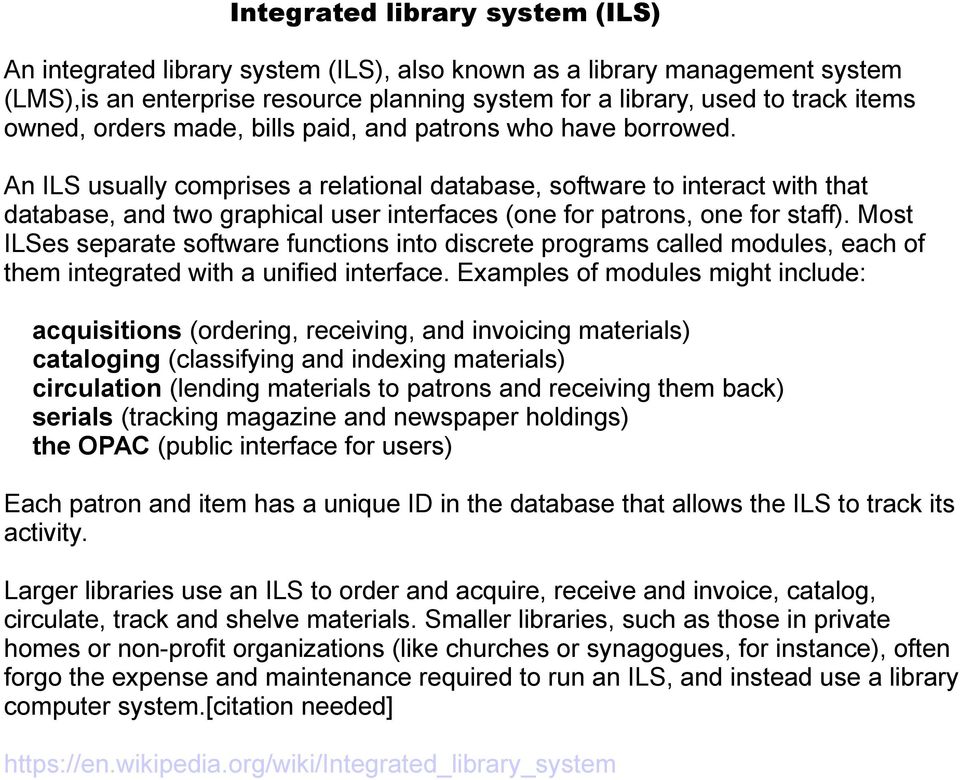 Integrated library system (ILS)

An integrated library system (ILS), also known as a library management system (LMS),is an enterprise resource planning system for a library, used to track items owned, orders made, bills paid, and patrons who have borrowed.

An ILS usually comprises a relational database, software to interact with that database, and two graphical user interfaces (one for patrons, one for staff). Most ILSes separate software functions into discrete programs called modules, each of them integrated with a unified interface. Examples of modules might include:

acquisitions (ordering, receiving, and invoicing materials)
cataloging (classifying and indexing materials)
circulation (lending materials to patrons and receiving them back)
serials (tracking magazine and newspaper holdings)
the OPAC (public interface for users)

Each patron and item has a unique ID in the database that allows the ILS to track its activity.

Larger libraries use an ILS to order and acquire, receive and invoice, catalog, circulate, track and shelve materials. Smaller libraries, such as those in private homes or non-profit organizations (like churches or synagogues, for instance), often forgo the expense and maintenance required to run an ILS, and instead use a library computer system.[citation needed]

https://en.wikipedia.org/wiki/Integrated_library_system